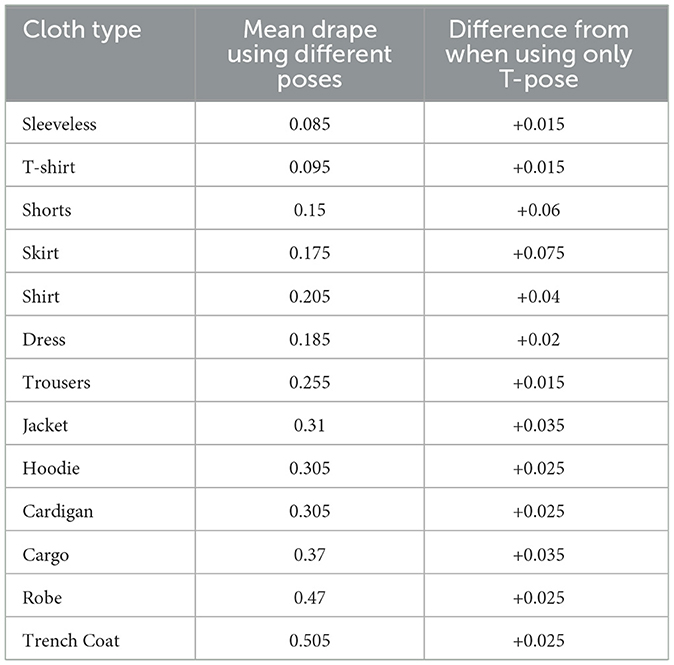 | Cloth type | Mean drape using different poses | Difference from when using only T-pose |
|---|---|---|
| Sleeveless | 0.085 | +0.015 |
| T-shirt | 0.095 | +0.015 |
| Shorts | 0.15 | +0.06 |
| Skirt | 0.175 | +0.075 |
| Shirt | 0.205 | +0.04 |
| Dress | 0.185 | +0.02 |
| Trousers | 0.255 | +0.015 |
| Jacket | 0.31 | +0.035 |
| Hoodie | 0.305 | +0.025 |
| Cardigan | 0.305 | +0.025 |
| Cargo | 0.37 | +0.035 |
| Robe | 0.47 | +0.025 |
| Trench Coat | 0.505 | +0.025 |